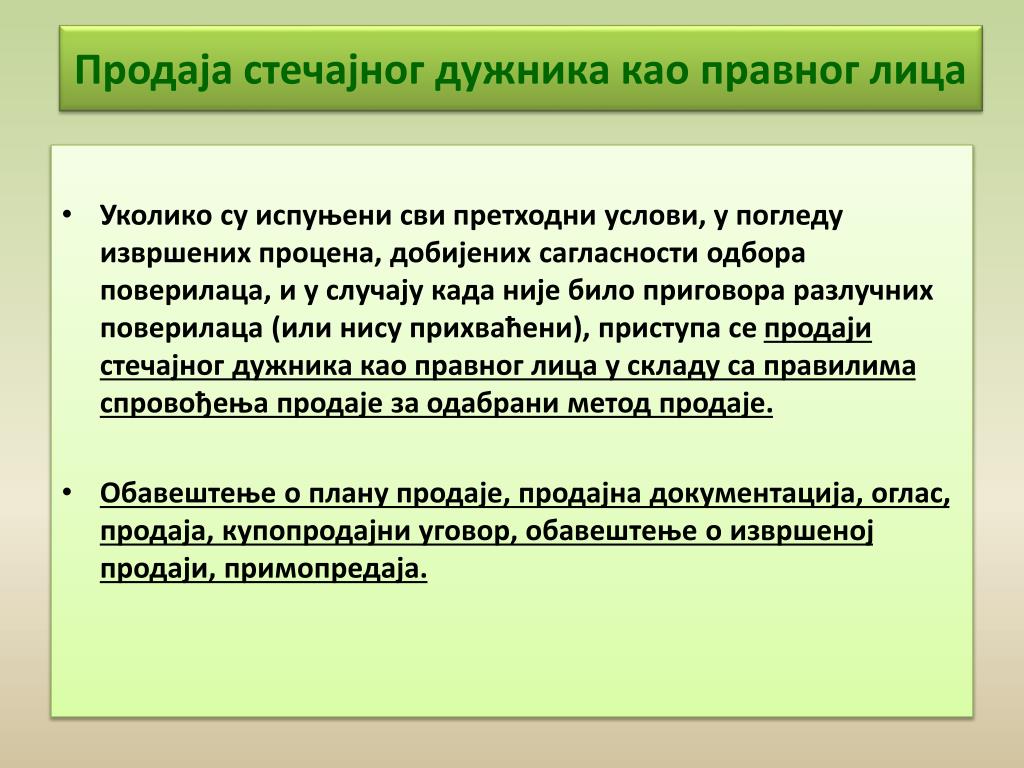 Продаја стечајног дужника као правног лица

• Уколико су испуњени сви претходни услови, у погледу извршених процена, добијених сагласности одбора поверилаца, и у случају када није било приговора разлучних поверилаца (или нису прихваћени), приступа се продаји стечајног дужника као правног лица у складу са правилима спровођења продаје за одабрани метод продаје.

• Обавештење о плану продаје, продајна документација, оглас, продаја, купопродајни уговор, обавештење о извршеној продаји, примопредаја.